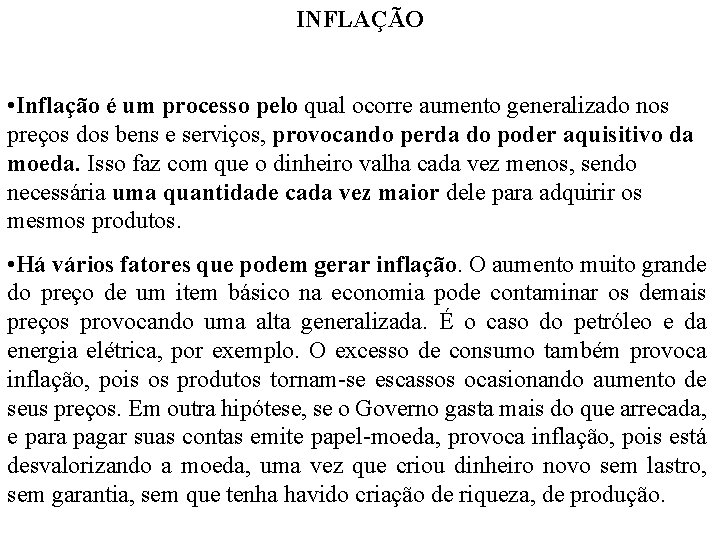 INFLAÇÃO

•Inflação é um processo pelo qual ocorre aumento generalizado nos preços dos bens e serviços, provocando perda do poder aquisitivo da moeda. Isso faz com que o dinheiro valha cada vez menos, sendo necessária uma quantidade cada vez maior dele para adquirir os mesmos produtos.

•Há vários fatores que podem gerar inflação. O aumento muito grande do preço de um item básico na economia pode contaminar os demais preços provocando uma alta generalizada. É o caso do petróleo e da energia elétrica, por exemplo. O excesso de consumo também provoca inflação, pois os produtos tornam-se escassos ocasionando aumento de seus preços. Em outra hipótese, se o Governo gasta mais do que arrecada, e para pagar suas contas emite papel-moeda, provoca inflação, pois está desvalorizando a moeda, uma vez que criou dinheiro novo sem lastro, sem garantia, sem que tenha havido criação de riqueza, de produção.